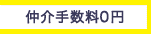 仲介手数料0円